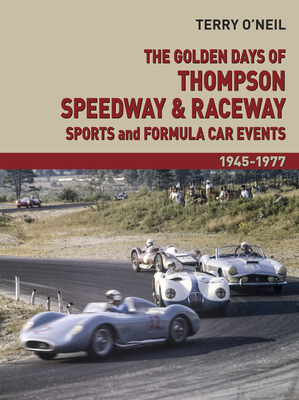 TERRY O'NEIL

THE GOLDEN DAYS OF
THOMPSON
SPEEDWAY & RACEWAY
SPORTS and FORMULA CAR EVENTS

1945-1977

12